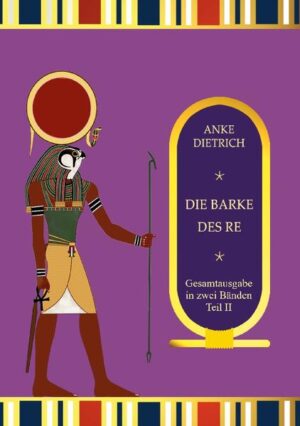 ANKE
DIETRICH

*

DIE BARKE
DES RE

*

Gesamtausgabe
in zwei Bänden
Teil II